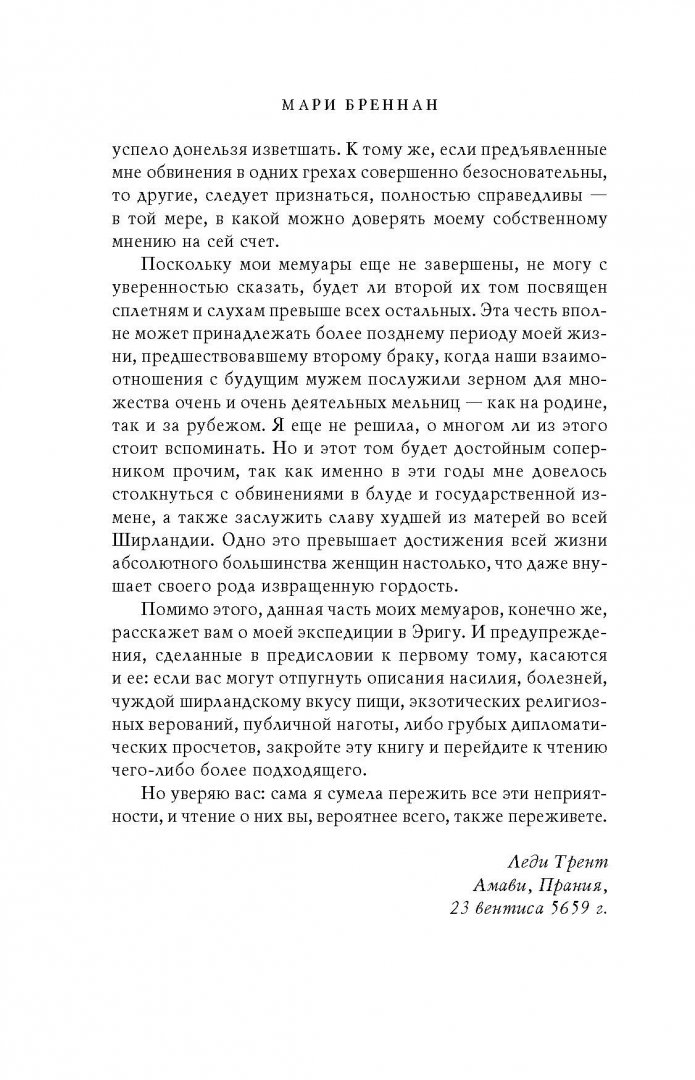 МАРИ БРЕННАН

успело донельзя изветшать. К тому же, если предъявленные мне обвинения в одних грехах совершенно безосновательны, то другие, следует признаться, полностью справедливы — в той мере, в какой можно доверять моему собственному мнению на сей счет.

Поскольку мои мемуары еще не завершены, не могу с уверенностью сказать, будет ли второй их том посвящен сплетням и слухам превыше всех остальных. Эта честь вполне может принадлежать более позднему периоду моей жизни, предшествовавшему второму браку, когда наши взаимоотношения с будущим мужем послужили зерном для множества очень и очень деятельных мельниц — как на родине, так и за рубежом. Я еще не решила, о многом ли из этого стоит вспоминать. Но и этот том будет достойным соперником прочим, так как именно в эти годы мне довелось столкнуться с обвинениями в блуде и государственной измене, а также заслужить славу худшей из матерей во всей Ширландии. Одно это превышает достижения всей жизни абсолютного большинства женщин настолько, что даже внушает своего рода извращенную гордость.

Помимо этого, данная часть моих мемуаров, конечно же, расскажет вам о моей экспедиции в Эригу. И предупреждения, сделанные в предисловии к первому тому, касаются и ее: если вас могут отпугнуть описания насилия, болезней, чуждой ширландскому вкусу пищи, экзотических религиозных верований, публичной наготы, либо грубых дипломатических просчетов, закройте эту книгу и перейдите к чтению чего-либо более подходящего.

Но уверяю вас: сама я сумела пережить все эти неприятности, и чтение о них вы, вероятнее всего, также переживете.

Леди Трент
Амави, Прания,
23 вентиса 5659 г.